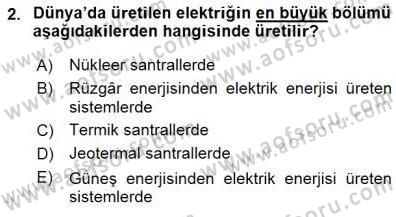 2. Dünya'da üretilen elektriğin en büyük bölümü aşağıdakilerden hangisinde üretilir?

A) Nükleer santrallerde

B) Rüzgâr enerjisinden elektrik enerjisi üreten sistemlerde

C) Termik santrallerde

D) Jeotermal santrallerde

E) Güneş enerjisinden elektrik enerjisi üreten sistemlerde

www.aofsoru.com